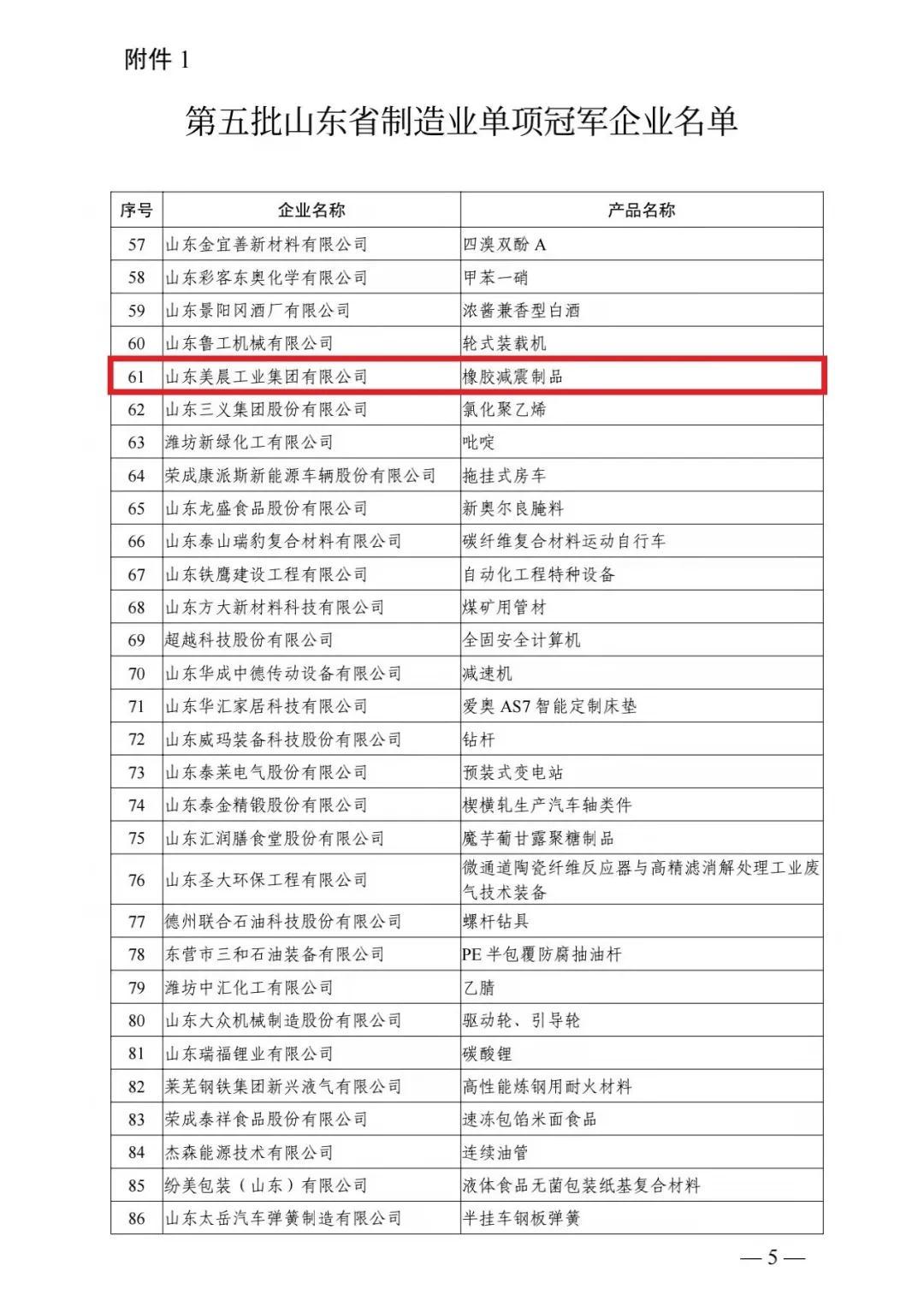 附件 1

第五批山东省制造业单项冠军企业名单

| 序号 | 企业名称 | 产品名称 |
|---|---|---|
| 57 | 山东金宜善新材料有限公司 | 四溴双酚 A |
| 58 | 山东彩客东奥化学有限公司 | 甲苯一硝 |
| 59 | 山东景阳冈酒厂有限公司 | 浓酱兼香型白酒 |
| 60 | 山东鲁工机械有限公司 | 轮式装载机 |
| 61 | 山东美晨工业集团有限公司 | 橡胶减震制品 |
| 62 | 山东三义集团股份有限公司 | 氯化聚乙烯 |
| 63 | 潍坊新绿化工有限公司 | 吡啶 |
| 64 | 荣成康派斯新能源车辆股份有限公司 | 拖挂式房车 |
| 65 | 山东龙盛食品股份有限公司 | 新奥尔良腌料 |
| 66 | 山东泰山瑞豹复合材料有限公司 | 碳纤维复合材料运动自行车 |
| 67 | 山东铁鹰建设工程有限公司 | 自动化工程特种设备 |
| 68 | 山东方大新材料科技有限公司 | 煤矿用管材 |
| 69 | 超越科技股份有限公司 | 全固安全计算机 |
| 70 | 山东华成中德传动设备有限公司 | 减速机 |
| 71 | 山东华汇家居科技有限公司 | 爱奥 AS7 智能定制床垫 |
| 72 | 山东威玛装备科技股份有限公司 | 钻杆 |
| 73 | 山东泰莱电气股份有限公司 | 预装式变电站 |
| 74 | 山东泰金精锻股份有限公司 | 楔横轧生产汽车轴类件 |
| 75 | 山东汇润膳食堂股份有限公司 | 魔芋葡甘露聚糖制品 |
| 76 | 山东圣大环保工程有限公司 | 微通道陶瓷纤维反应器与高精滤消解处理工业废气技术装备 |
| 77 | 德州联合石油科技股份有限公司 | 螺杆钻具 |
| 78 | 东营市三和石油装备有限公司 | PE 半包覆防腐抽油杆 |
| 79 | 潍坊中汇化工有限公司 | 乙腈 |
| 80 | 山东大众机械制造股份有限公司 | 驱动轮、引导轮 |
| 81 | 山东瑞福锂业有限公司 | 碳酸锂 |
| 82 | 莱芜钢铁集团新兴液气有限公司 | 高性能炼钢用耐火材料 |
| 83 | 荣成泰祥食品股份有限公司 | 速冻包馅米面食品 |
| 84 | 杰森能源技术有限公司 | 连续油管 |
| 85 | 纷美包装（山东）有限公司 | 液体食品无菌包装纸基复合材料 |
| 86 | 山东太岳汽车弹簧制造有限公司 | 半挂车钢板弹簧 |

— 5 —